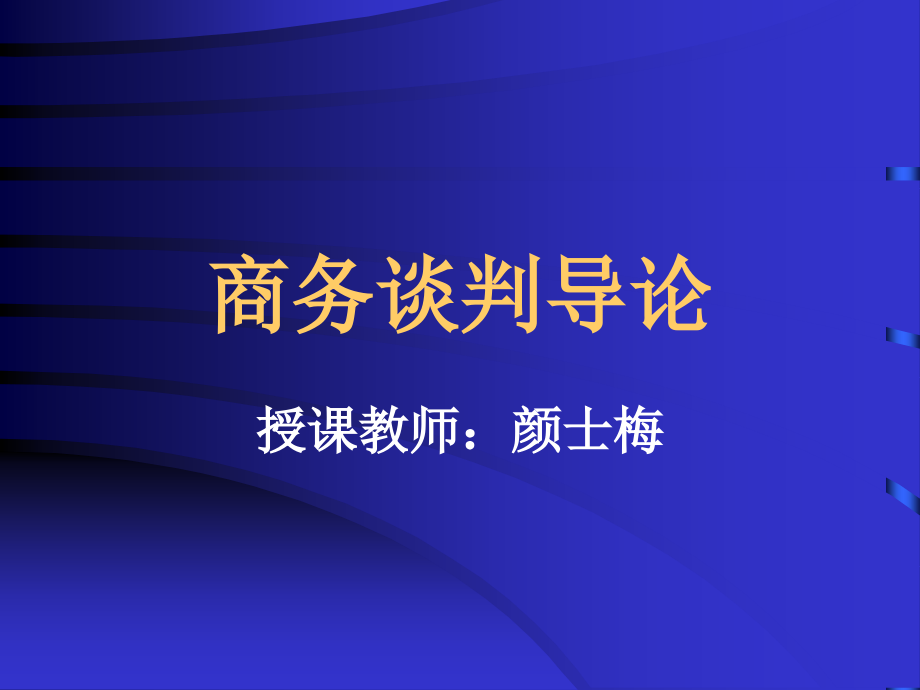 商务谈判导论

授课教师：颜士梅